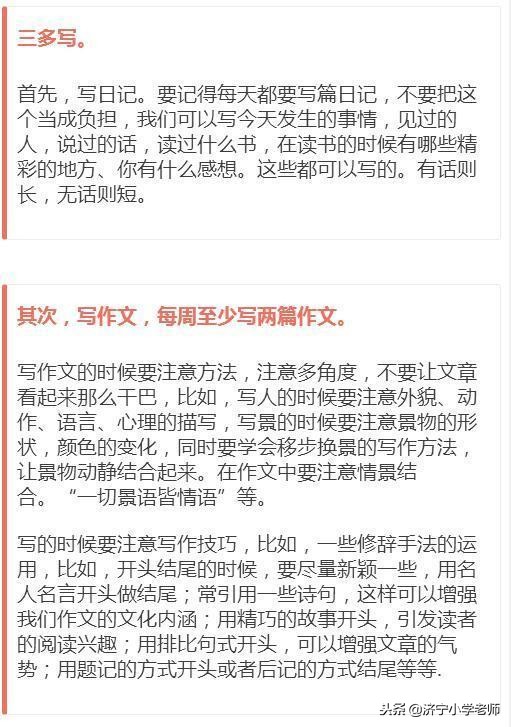 三多写。

首先，写日记。要记得每天都要写篇日记，不要把这个当成负担，我们可以写今天发生的事情，见过的人，说过的话，读过什么书，在读书的时候有哪些精彩的地方、你有什么感想。这些都可以写的。有话则长，无话则短。

其次，写作文，每周至少写两篇作文。

写作文的时候要注意方法，注意多角度，不要让文章看起来那么干巴，比如，写人的时候要注意外貌、动作、语言、心理的描写，写景的时候要注意景物的形状，颜色的变化，同时要学会移步换景的写作方法，让景物动静结合起来。在作文中要注意情景结合。“一切景语皆情语”等。

写的时候要注意写作技巧，比如，一些修辞手法的运用，比如，开头结尾的时候，要尽量新颖一些，用名人名言开头做结尾；常引用一些诗句，这样可以增强我们作文的文化内涵；用精巧的故事开头，引发读者的阅读兴趣；用排比句式开头，可以增强文章的气势；用题记的方式开头或者后记的方式结尾等等.

头条 @济宁小学老师